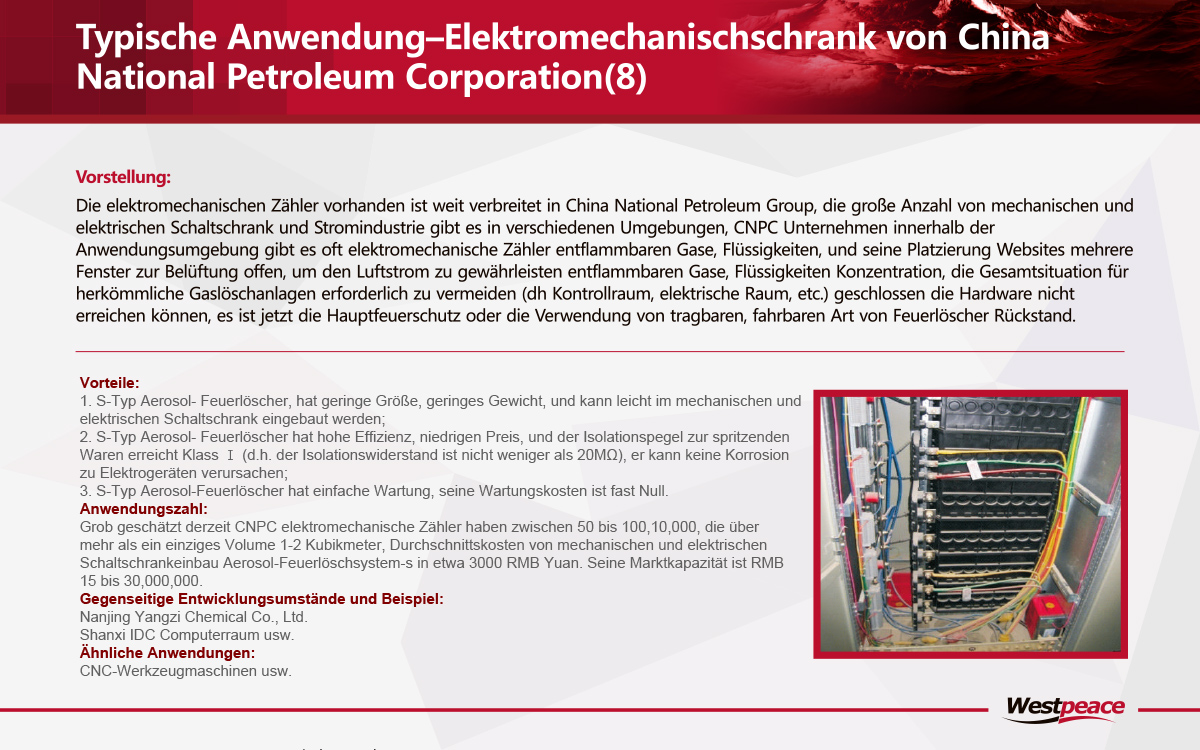 Typische Anwendung–Elektromechanischschrank von China National Petroleum Corporation(8)

Vorstellung:

Die elektromechanischen Zähler vorhanden ist weit verbreitet in China National Petroleum Group, die große Anzahl von mechanischen und elektrischen Schaltschrank und Stromindustrie gibt es in verschiedenen Umgebungen, CNPC Unternehmen innerhalb der Anwendungsumgebung gibt es oft elektromechanische Zähler entflammbaren Gase, Flüssigkeiten, und seine Platzierung Websites mehrere Fenster zur Belüftung offen, um den Luftstrom zu gewährleisten entflammbaren Gase, Flüssigkeiten Konzentration, die Gesamtsituation für herkömmliche Gaslöschanlagen erforderlich zu vermeiden (dh Kontrollraum, elektrische Raum, etc.) geschlossen die Hardware nicht erreichen können, es ist jetzt die Hauptfeuerschutz oder die Verwendung von tragbaren, fahrbaren Art von Feuerlöscher Rückstand.

Vorteile:
1. S-Typ Aerosol- Feuerlöscher, hat geringe Größe, geringes Gewicht, und kann leicht im mechanischen und elektrischen Schaltschrank eingebaut werden;
2. S-Typ Aerosol- Feuerlöscher hat hohe Effizienz, niedrigen Preis, und der Isolationspegel zur spritzenden Waren erreicht Klass Ⅰ (d.h. der Isolationswiderstand ist nicht weniger als 20MΩ), er kann keine Korrosion zu Elektrogeräten verursachen;
3. S-Typ Aerosol-Feuerlöscher hat einfache Wartung, seine Wartungskosten ist fast Null.
Anwendungszahl:
Grob geschätzt derzeit CNPC elektromechanische Zähler haben zwischen 50 bis 100,10,000, die über mehr als ein einziges Volume 1-2 Kubikmeter, Durchschnittskosten von mechanischen und elektrischen Schaltschrankeinbau Aerosol-Feuerlöschsystem-s in etwa 3000 RMB Yuan. Seine Marktkapazität ist RMB 15 bis 30,000,000.
Gegenseitige Entwicklungsumstände und Beispiel:
Nanjing Yangzi Chemical Co., Ltd.
Shanxi IDC Computerraum usw.
Ähnliche Anwendungen:
CNC-Werkzeugmaschinen usw.

Westpeace